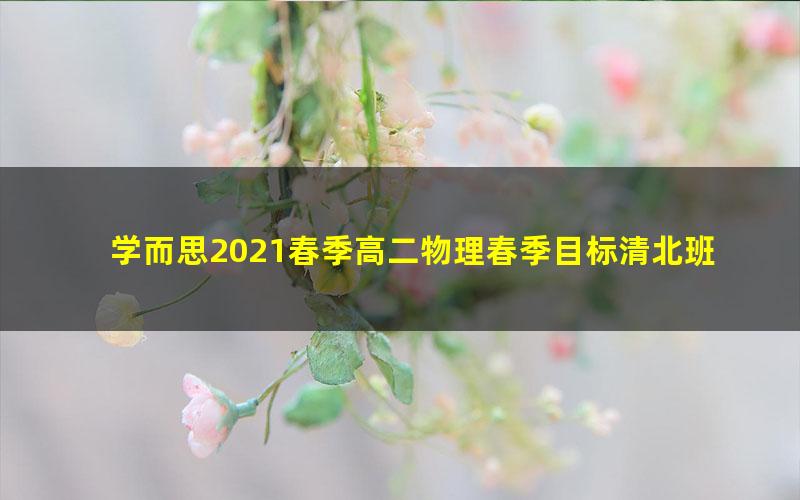 学而思2021春季高二物理春季目标清北班